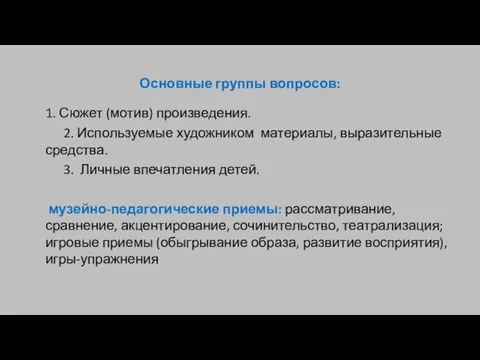 Основные группы вопросов:

1. Сюжет (мотив) произведения.

2. Используемые художником материалы, выразительные средства.

3. Личные впечатления детей.

музейно-педагогические приемы: рассматривание, сравнение, акцентирование, сочинительство, театрализация; игровые приемы (обыгрывание образа, развитие восприятия), игры-упражнения